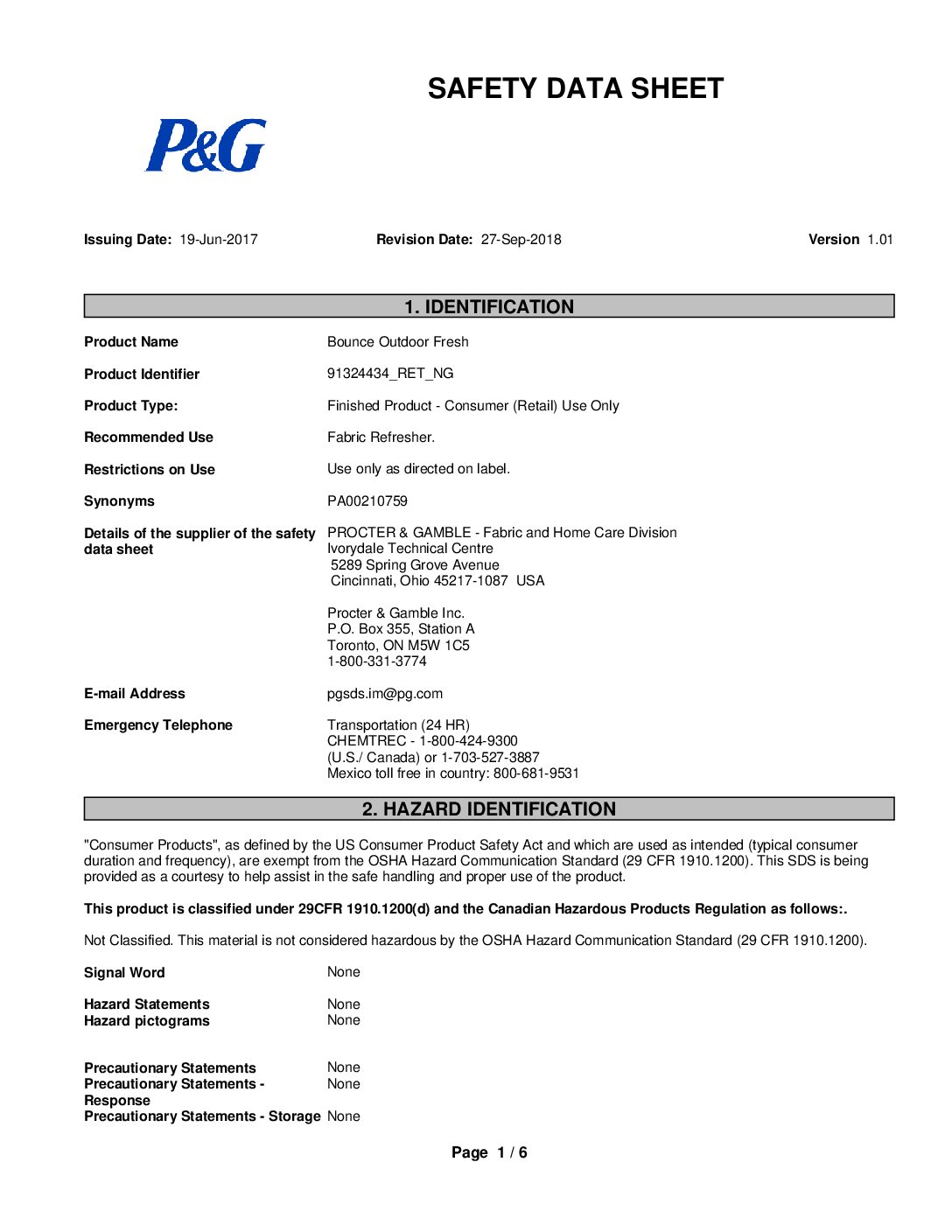 SAFETY DATA SHEET

P&G

Issuing Date: 19-Jun-2017 Revision Date: 27-Sep-2018 Version 1.01

1. IDENTIFICATION

Product Name Bounce Outdoor Fresh

Product Identifier 91324434_RET_NG

Product Type: Finished Product - Consumer (Retail) Use Only

Recommended Use Fabric Refresher.

Restrictions on Use Use only as directed on label.

Synonyms PA00210759

Details of the supplier of the safety data sheet PROCTER & GAMBLE - Fabric and Home Care Division
Ivorydale Technical Centre
5289 Spring Grove Avenue
Cincinnati, Ohio 45217-1087 USA

Procter & Gamble Inc.
P.O. Box 355, Station A
Toronto, ON M5W 1C5
1-800-331-3774

E-mail Address pgsds.im@pg.com

Emergency Telephone Transportation (24 HR)
CHEMTREC - 1-800-424-9300
(U.S./ Canada) or 1-703-527-3887
Mexico toll free in country: 800-681-9531

2. HAZARD IDENTIFICATION

"Consumer Products", as defined by the US Consumer Product Safety Act and which are used as intended (typical consumer duration and frequency), are exempt from the OSHA Hazard Communication Standard (29 CFR 1910.1200). This SDS is being provided as a courtesy to help assist in the safe handling and proper use of the product.

This product is classified under 29CFR 1910.1200(d) and the Canadian Hazardous Products Regulation as follows:.

Not Classified. This material is not considered hazardous by the OSHA Hazard Communication Standard (29 CFR 1910.1200).

Signal Word None

Hazard Statements None
Hazard pictograms None

Precautionary Statements None
Precautionary Statements - Response None
Precautionary Statements - Storage None

Page 1 / 6